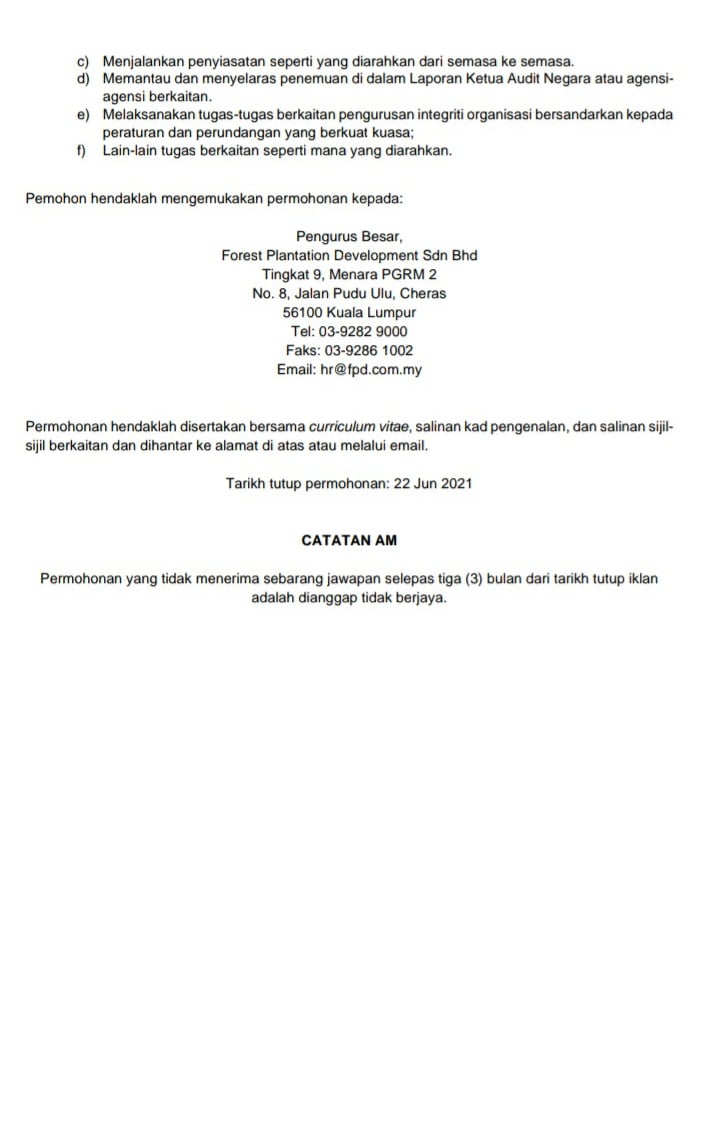 c) Menjalankan penyiasatan seperti yang diarahkan dari semasa ke semasa.
d) Memantau dan menyelaras penemuan di dalam Laporan Ketua Audit Negara atau agensi-agensi berkaitan.
e) Melaksanakan tugas-tugas berkaitan pengurusan integriti organisasi bersandarkan kepada peraturan dan perundangan yang berkuat kuasa;
f) Lain-lain tugas berkaitan seperti mana yang diarahkan.

Pemohon hendaklah mengemukakan permohonan kepada:

Pengurus Besar,
Forest Plantation Development Sdn Bhd
Tingkat 9, Menara PGRM 2
No. 8, Jalan Pudu Ulu, Cheras
56100 Kuala Lumpur
Tel: 03-9282 9000
Faks: 03-9286 1002
Email: hr@fpd.com.my

Permohonan hendaklah disertakan bersama curriculum vitae, salinan kad pengenalan, dan salinan sijil-sijil berkaitan dan dihantar ke alamat di atas atau melalui email.

Tarikh tutup permohonan: 22 Jun 2021

CATATAN AM

Permohonan yang tidak menerima sebarang jawapan selepas tiga (3) bulan dari tarikh tutup iklan adalah dianggap tidak berjaya.